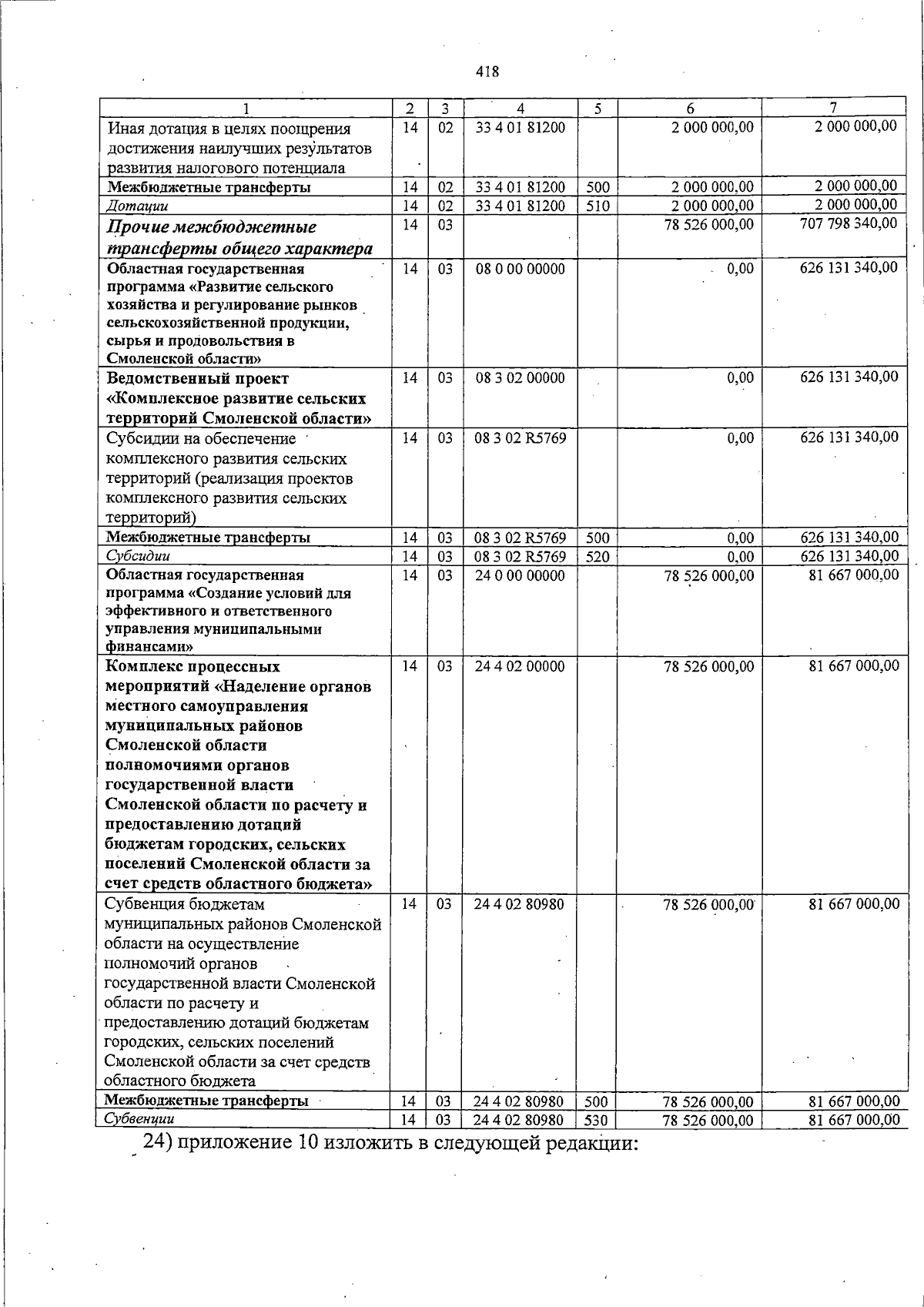 418

| 1 | 2 | 3 | 4 | 5 | 6 | 7 |
|---|---|---|---|---|---|---|
| Иная дотация в целях поощрения достижения наилучших результатов развития налогового потенциала | 14 | 02 | 33 4 01 81200 | | 2 000 000,00 | 2 000 000,00 |
| Межбюджетные трансферты | 14 | 02 | 33 4 01 81200 | 500 | 2 000 000,00 | 2 000 000,00 |
| Дотации | 14 | 02 | 33 4 01 81200 | 510 | 2 000 000,00 | 2 000 000,00 |
| Прочие межбюджетные трансферты общего характера | 14 | 03 | | | 78 526 000,00 | 707 798 340,00 |
| Областная государственная программа «Развитие сельского хозяйства и регулирование рынков сельскохозяйственной продукции, сырья и продовольствия в Смоленской области» | 14 | 03 | 08 0 00 00000 | | 0,00 | 626 131 340,00 |
| Ведомственный проект «Комплексное развитие сельских территорий Смоленской области» | 14 | 03 | 08 3 02 00000 | | 0,00 | 626 131 340,00 |
| Субсидии на обеспечение комплексного развития сельских территорий (реализация проектов комплексного развития сельских территорий) | 14 | 03 | 08 3 02 R5769 | | 0,00 | 626 131 340,00 |
| Межбюджетные трансферты | 14 | 03 | 08 3 02 R5769 | 500 | 0,00 | 626 131 340,00 |
| Субсидии | 14 | 03 | 08 3 02 R5769 | 520 | 0,00 | 626 131 340,00 |
| Областная государственная программа «Создание условий для эффективного и ответственного управления муниципальными финансами» | 14 | 03 | 24 0 00 00000 | | 78 526 000,00 | 81 667 000,00 |
| Комплекс процессных мероприятий «Наделение органов местного самоуправления муниципальных районов Смоленской области полномочиями органов государственной власти Смоленской области по расчету и предоставлению дотаций бюджетам городских, сельских поселений Смоленской области за счет средств областного бюджета» | 14 | 03 | 24 4 02 00000 | | 78 526 000,00 | 81 667 000,00 |
| Субвенция бюджетам муниципальных районов Смоленской области на осуществление полномочий органов государственной власти Смоленской области по расчету и предоставлению дотаций бюджетам городских, сельских поселений Смоленской области за счет средств областного бюджета | 14 | 03 | 24 4 02 80980 | | 78 526 000,00 | 81 667 000,00 |
| Межбюджетные трансферты | 14 | 03 | 24 4 02 80980 | 500 | 78 526 000,00 | 81 667 000,00 |
| Субвенции | 14 | 03 | 24 4 02 80980 | 530 | 78 526 000,00 | 81 667 000,00 |

24) приложение 10 изложить в следующей редакции: